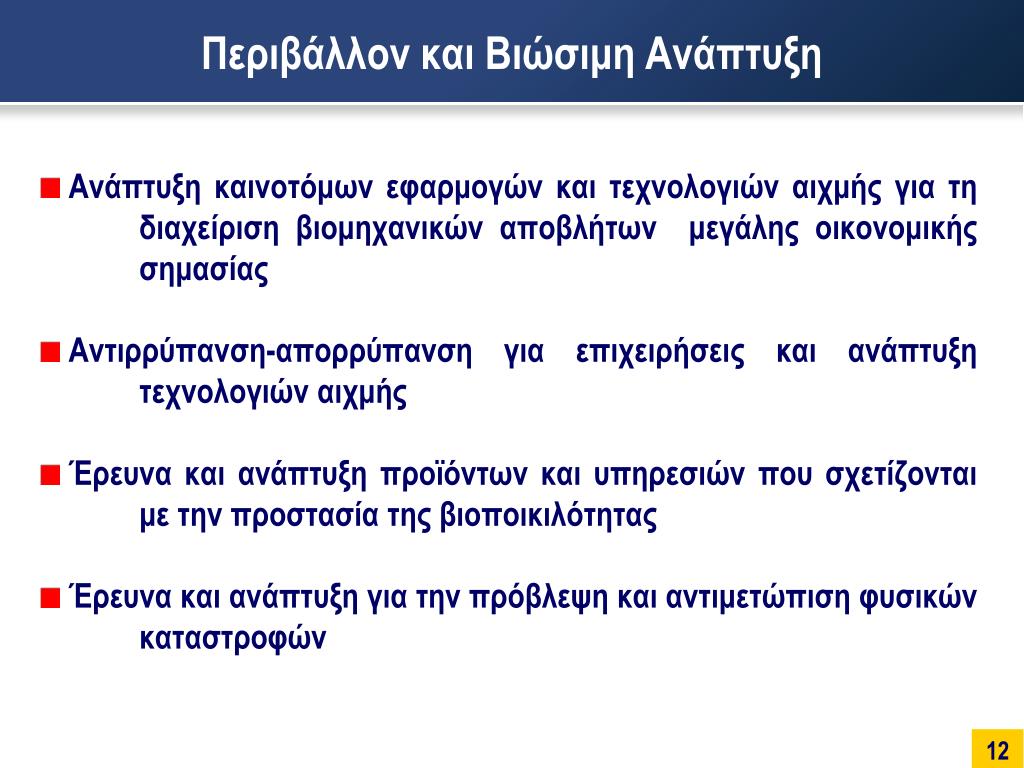 Περιβάλλον και Βιώσιμη Ανάπτυξη

Ανάπτυξη καινοτόμων εφαρμογών και τεχνολογιών αιχμής για τη διαχείριση βιομηχανικών αποβλήτων μεγάλης οικονομικής σημασίας

Αντιρρύπανση-απορρύπανση για επιχειρήσεις και ανάπτυξη τεχνολογιών αιχμής

Έρευνα και ανάπτυξη προϊόντων και υπηρεσιών που σχετίζονται με την προστασία της βιοποικιλότητας

Έρευνα και ανάπτυξη για την πρόβλεψη και αντιμετώπιση φυσικών καταστροφών

12